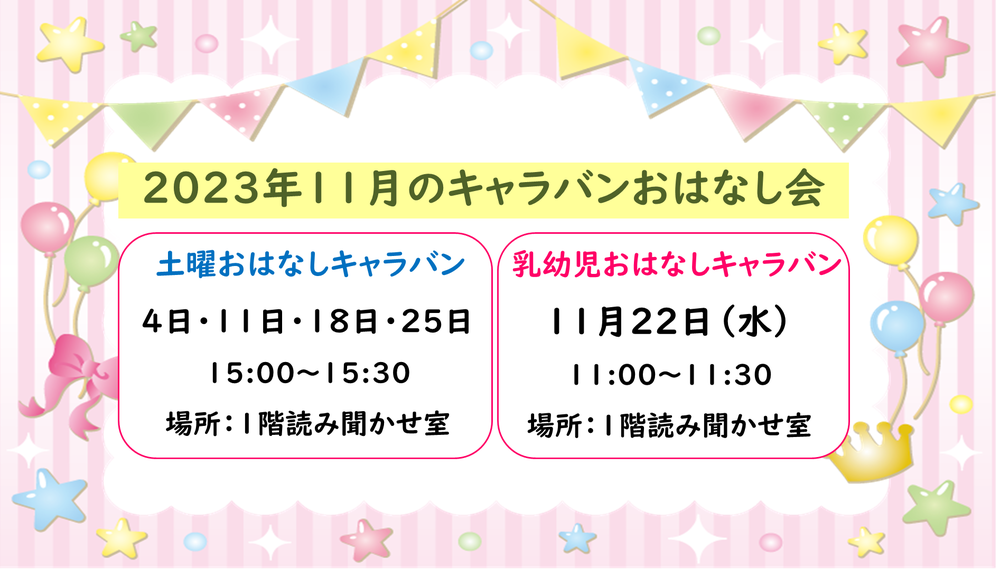 2023年11月のキャラバンおはなし会

土曜おはなしキャラバン

4日・11日・18日・25日

15:00～15:30

場所：1階読み聞かせ室

乳幼児おはなしキャラバン

11月22日（水）

11:00～11:30

場所：1階読み聞かせ室